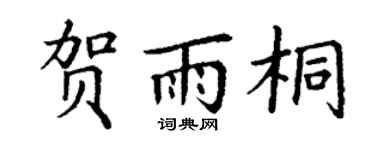 贺雨桐
词典网